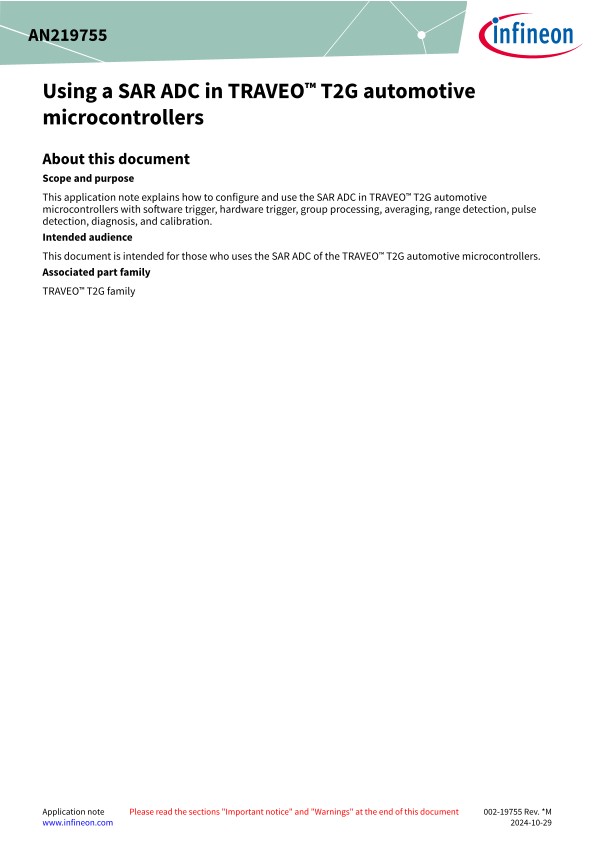 AN219755

infineon

Using a SAR ADC in TRAVEO™ T2G automotive microcontrollers

About this document

Scope and purpose

This application note explains how to configure and use the SAR ADC in TRAVEO™ T2G automotive microcontrollers with software trigger, hardware trigger, group processing, averaging, range detection, pulse detection, diagnosis, and calibration.

Intended audience

This document is intended for those who uses the SAR ADC of the TRAVEO™ T2G automotive microcontrollers.

Associated part family

TRAVEO™ T2G family

Application note
www.infineon.com

Please read the sections "Important notice" and "Warnings" at the end of this document

002-19755 Rev. *M
2024-10-29